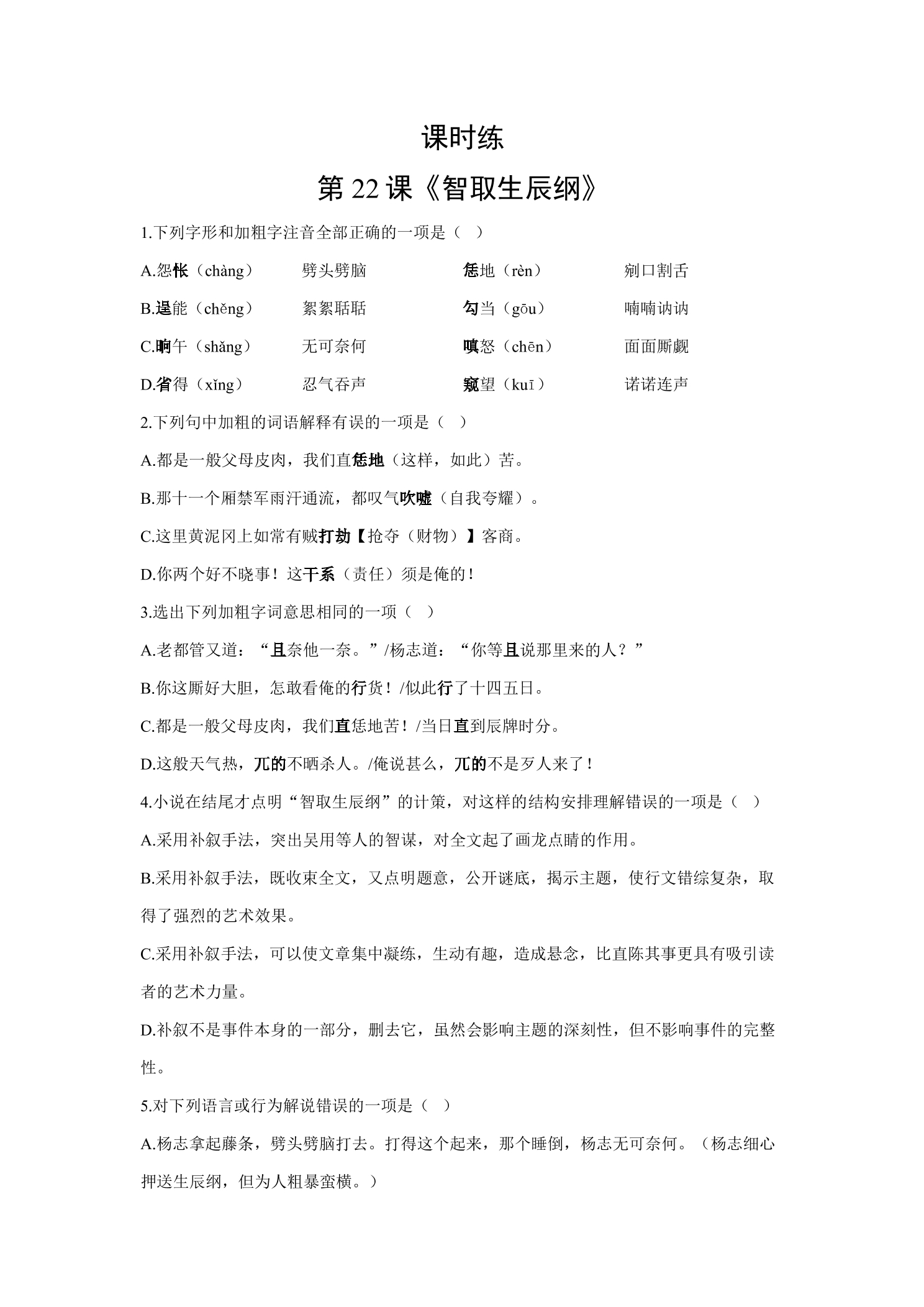 课时练

第22课《智取生辰纲》

1.下列字形和加粗字注音全部正确的一项是（ ）

A.怨怅（chàng） 劈头劈脑 恁地（rèn） 剜口割舌

B.逞能（chěng） 絮絮聒聒 勾当（gōu） 喃喃讷讷

C.晌午（shǎng） 无可奈何 嗔怒（chēn） 面面厮觑

D.省得（xǐng） 忍气吞声 窥望（kuī） 诺诺连声

2.下列句中加粗的词语解释有误的一项是（ ）

A.都是一般父母皮肉，我们直恁地（这样，如此）苦。

B.那十一个厢禁军雨汗通流，都叹气吹嘘（自我夸耀）。

C.这里黄泥冈上如常有贼打劫【抢夺（财物）】客商。

D.你两个好不晓事！这干系（责任）须是俺的！

3.选出下列加粗字词意思相同的一项（ ）

A.老都管又道：“且奈他一奈。”/杨志道：“你等且说那里来的人？”

B.你这厮好大胆，怎敢看俺的行货！/似此行了十四五日。

C.都是一般父母皮肉，我们直恁地苦！/当日直到辰牌时分。

D.这般天气热，兀的不晒杀人。/俺说甚么，兀的不是歹人来了！

4.小说在结尾才点明“智取生辰纲”的计策，对这样的结构安排理解错误的一项是（ ）

A.采用补叙手法，突出吴用等人的智谋，对全文起了画龙点睛的作用。

B.采用补叙手法，既收束全文，又点明题意，公开谜底，揭示主题，使行文错综复杂，取得了强烈的艺术效果。

C.采用补叙手法，可以使文章集中凝练，生动有趣，造成悬念，比直陈其事更具有吸引读者的艺术力量。

D.补叙不是事件本身的一部分，删去它，虽然会影响主题的深刻性，但不影响事件的完整性。

5.对下列语言或行为解说错误的一项是（ ）

A.杨志拿起藤条，劈头劈脑打去。打得这个起来，那个睡倒，杨志无可奈何。（杨志细心押送生辰纲，但为人粗暴蛮横。）